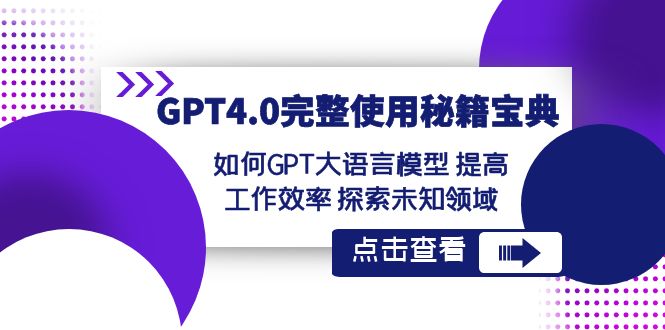 GPT4.0完整使用秘籍宝典

如何GPT大语言模型 提高工作效率 探索未知领域

点击查看